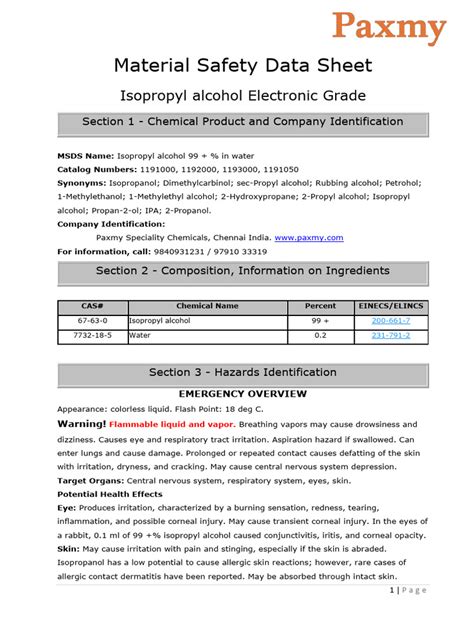 Paxmy

Material Safety Data Sheet

Isopropyl alcohol Electronic Grade

Section 1 - Chemical Product and Company Identification

MSDS Name: Isopropyl alcohol 99 + % in water
Catalog Numbers: 1191000, 1192000, 1193000, 1191050
Synonyms: Isopropanol; Dimethylcarbinol; sec-Propyl alcohol; Rubbing alcohol; Petrohol; 1-Methylethanol; 1-Methylethyl alcohol; 2-Hydroxypropane; 2-Propyl alcohol; Isopropyl alcohol; Propan-2-ol; IPA; 2-Propanol.
Company Identification:
Paxmy Speciality Chemicals, Chennai India. www.paxmy.com
For information, call: 9840931231 / 97910 33319

Section 2 - Composition, Information on Ingredients

| CAS# | Chemical Name | Percent | EINECS/ELINCS |
|---|---|---|---|
| 67-63-0 | Isopropyl alcohol | 99 + | 200-661-7 |
| 7732-18-5 | Water | 0.2 | 231-791-2 |

Section 3 - Hazards Identification

EMERGENCY OVERVIEW

Appearance: colorless liquid. Flash Point: 18 deg C.
Warning! Flammable liquid and vapor. Breathing vapors may cause drowsiness and dizziness. Causes eye and respiratory tract irritation. Aspiration hazard if swallowed. Can enter lungs and cause damage. Prolonged or repeated contact causes defatting of the skin with irritation, dryness, and cracking. May cause central nervous system depression.
Target Organs: Central nervous system, respiratory system, eyes, skin.
Potential Health Effects
Eye: Produces irritation, characterized by a burning sensation, redness, tearing, inflammation, and possible corneal injury. May cause transient corneal injury. In the eyes of a rabbit, 0.1 ml of 99 +% isopropyl alcohol caused conjunctivitis, iritis, and corneal opacity.
Skin: May cause irritation with pain and stinging, especially if the skin is abraded. Isopropanol has a low potential to cause allergic skin reactions; however, rare cases of allergic contact dermatitis have been reported. May be absorbed through intact skin.

1 | Page